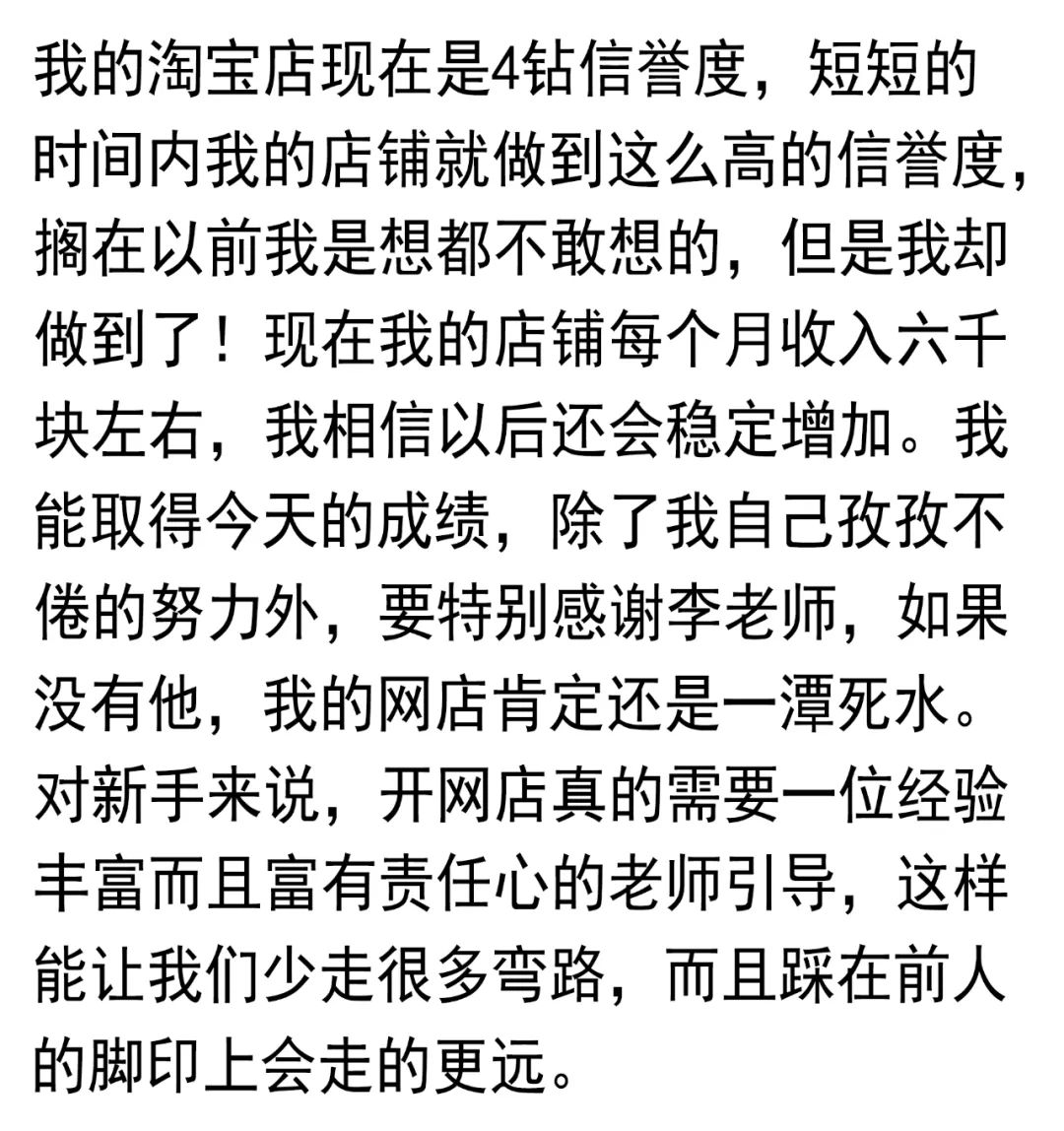 我的淘宝店现在是4钻信誉度，短短的时间内我的店铺就做到这么高的信誉度，搁在以前我是想都不敢想的，但是我却做到了！现在我的店铺每个月收入六千块左右，我相信以后还会稳定增加。我能取得今天的成绩，除了我自己孜孜不倦的努力外，要特别感谢李老师，如果没有他，我的网店肯定还是一潭死水。对新手来说，开网店真的需要一位经验丰富而且富有责任心的老师引导，这样能让我们少走很多弯路，而且踩在前人的脚印上会走的更远。